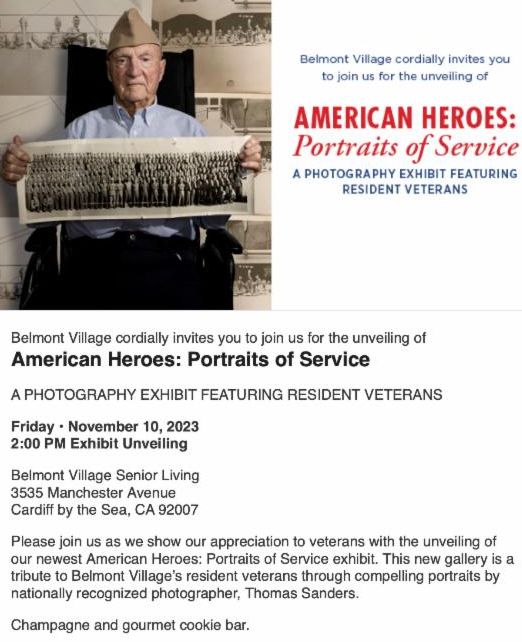 Belmont Village cordially invites you to join us for the unveiling of

AMERICAN HEROES:
Portraits of Service

A PHOTOGRAPHY EXHIBIT FEATURING RESIDENT VETERANS

Belmont Village cordially invites you to join us for the unveiling of

American Heroes: Portraits of Service

A PHOTOGRAPHY EXHIBIT FEATURING RESIDENT VETERANS

Friday · November 10, 2023
2:00 PM Exhibit Unveiling

Belmont Village Senior Living
3535 Manchester Avenue
Cardiff by the Sea, CA 92007

Please join us as we show our appreciation to veterans with the unveiling of our newest American Heroes: Portraits of Service exhibit. This new gallery is a tribute to Belmont Village's resident veterans through compelling portraits by nationally recognized photographer, Thomas Sanders.

Champagne and gourmet cookie bar.